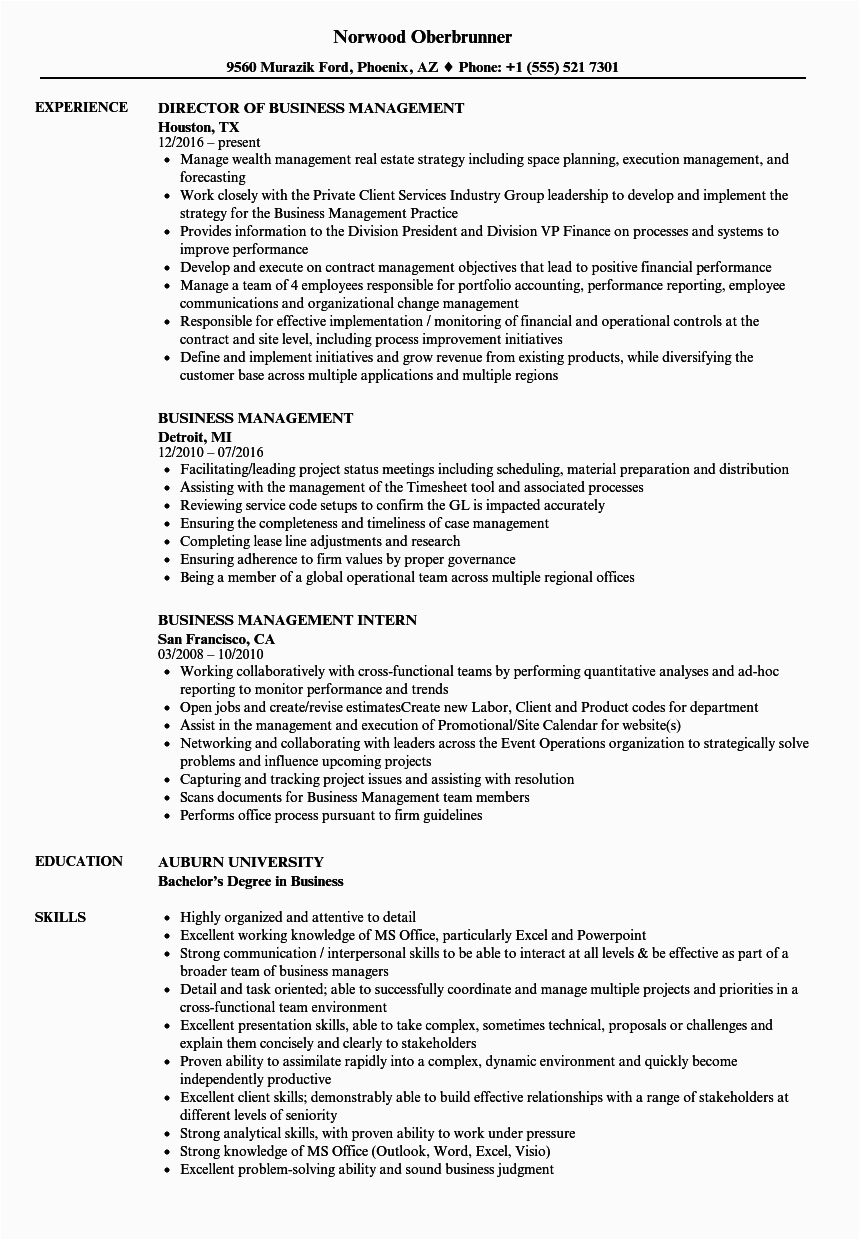 Norwood Oberbrunner

9560 Murazik Ford, Phoenix, AZ ♦ Phone: +1 (555) 521 7301

EXPERIENCE

DIRECTOR OF BUSINESS MANAGEMENT
Houston, TX
12/2016 – present
- Manage wealth management real estate strategy including space planning, execution management, and forecasting
- Work closely with the Private Client Services Industry Group leadership to develop and implement the strategy for the Business Management Practice
- Provides information to the Division President and Division VP Finance on processes and systems to improve performance
- Develop and execute on contract management objectives that lead to positive financial performance
- Manage a team of 4 employees responsible for portfolio accounting, performance reporting, employee communications and organizational change management
- Responsible for effective implementation / monitoring of financial and operational controls at the contract and site level, including process improvement initiatives
- Define and implement initiatives and grow revenue from existing products, while diversifying the customer base across multiple applications and multiple regions

BUSINESS MANAGEMENT
Detroit, MI
12/2010 – 07/2016
- Facilitating/leading project status meetings including scheduling, material preparation and distribution
- Assisting with the management of the Timesheet tool and associated processes
- Reviewing service code setups to confirm the GL is impacted accurately
- Ensuring the completeness and timeliness of case management
- Completing lease line adjustments and research
- Ensuring adherence to firm values by proper governance
- Being a member of a global operational team across multiple regional offices

BUSINESS MANAGEMENT INTERN
San Francisco, CA
03/2008 – 10/2010
- Working collaboratively with cross-functional teams by performing quantitative analyses and ad-hoc reporting to monitor performance and trends
- Open jobs and create/revise estimatesCreate new Labor, Client and Product codes for department
- Assist in the management and execution of Promotional/Site Calendar for website(s)
- Networking and collaborating with leaders across the Event Operations organization to strategically solve problems and influence upcoming projects
- Capturing and tracking project issues and assisting with resolution
- Scans documents for Business Management team members
- Performs office process pursuant to firm guidelines

EDUCATION

AUBURN UNIVERSITY
Bachelor's Degree in Business

SKILLS

- Highly organized and attentive to detail
- Excellent working knowledge of MS Office, particularly Excel and Powerpoint
- Strong communication / interpersonal skills to be able to interact at all levels & be effective as part of a broader team of business managers
- Detail and task oriented; able to successfully coordinate and manage multiple projects and priorities in a cross-functional team environment
- Excellent presentation skills, able to take complex, sometimes technical, proposals or challenges and explain them concisely and clearly to stakeholders
- Proven ability to assimilate rapidly into a complex, dynamic environment and quickly become independently productive
- Excellent client skills; demonstrably able to build effective relationships with a range of stakeholders at different levels of seniority
- Strong analytical skills, with proven ability to work under pressure
- Strong knowledge of MS Office (Outlook, Word, Excel, Visio)
- Excellent problem-solving ability and sound business judgment